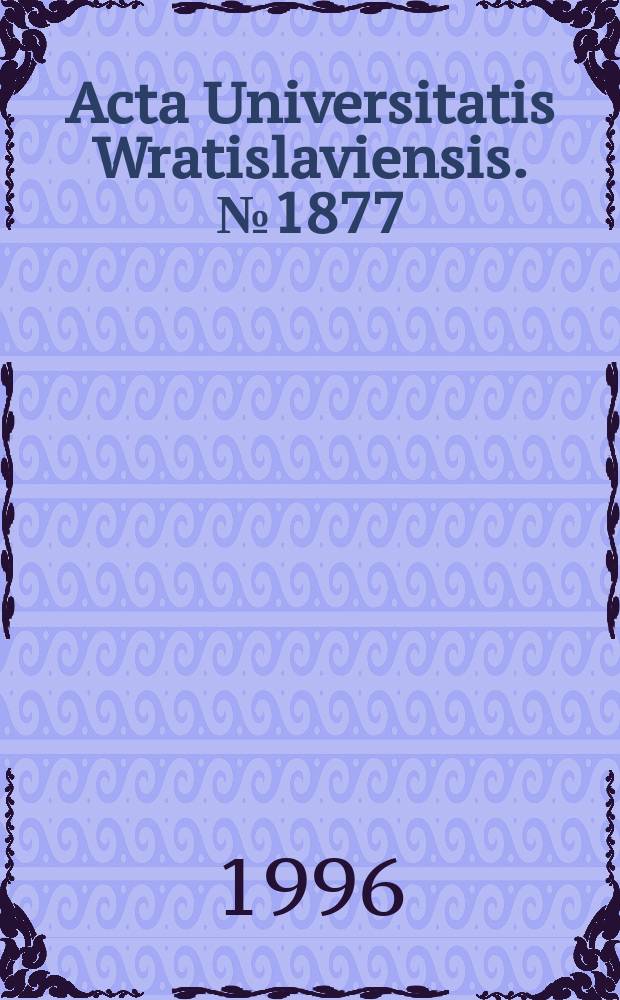 Acta Universitatis Wratislaviensis. № 1877

1996